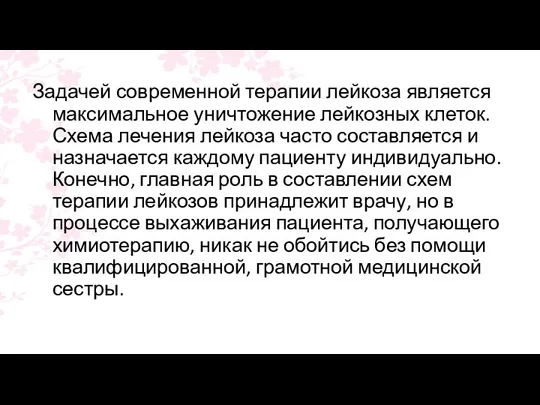 Задачей современной терапии лейкоза является максимальное уничтожение лейкозных клеток. Схема лечения лейкоза часто составляется и назначается каждому пациенту индивидуально. Конечно, главная роль в составлении схем терапии лейкозов принадлежит врачу, но в процессе выхаживания пациента, получающего химиотерапию, никак не обойтись без помощи квалифицированной, грамотной медицинской сестры.